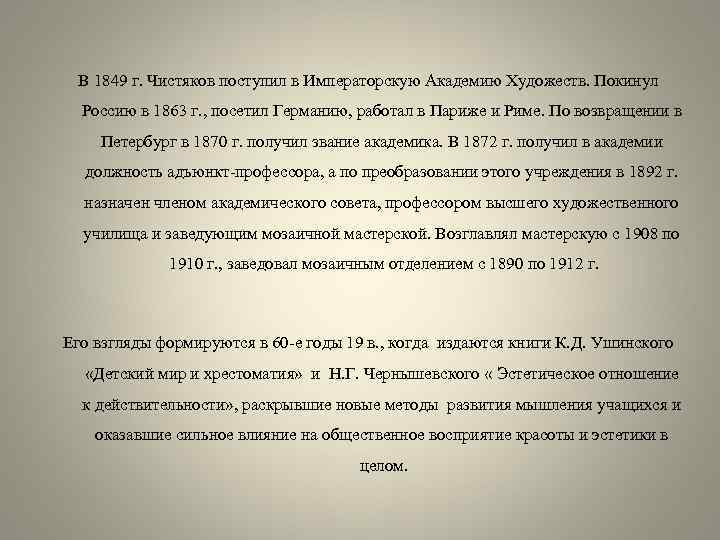 В 1849 г. Чистяков поступил в Императорскую Академию Художеств. Покинул Россию в 1863 г., посетил Германию, работал в Париже и Риме. По возвращении в Петербург в 1870 г. получил звание академика. В 1872 г. получил в академии должность адъюнкт-профессора, а по преобразовании этого учреждения в 1892 г. назначен членом академического совета, профессором высшего художественного училища и заведующим мозаичной мастерской. Возглавлял мастерскую с 1908 по 1910 г., заведовал мозаичным отделением с 1890 по 1912 г.

Его взгляды формируются в 60-е годы 19 в., когда издаются книги К.Д. Ушинского «Детский мир и хрестоматия» и Н.Г. Чернышевского « Эстетическое отношение к действительности», раскрывшие новые методы развития мышления учащихся и оказавшие сильное влияние на общественное восприятие красоты и эстетики в целом.